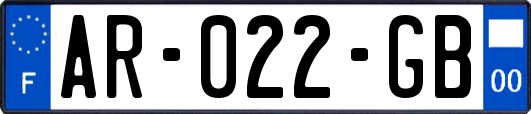 F
AR-022-GB
00